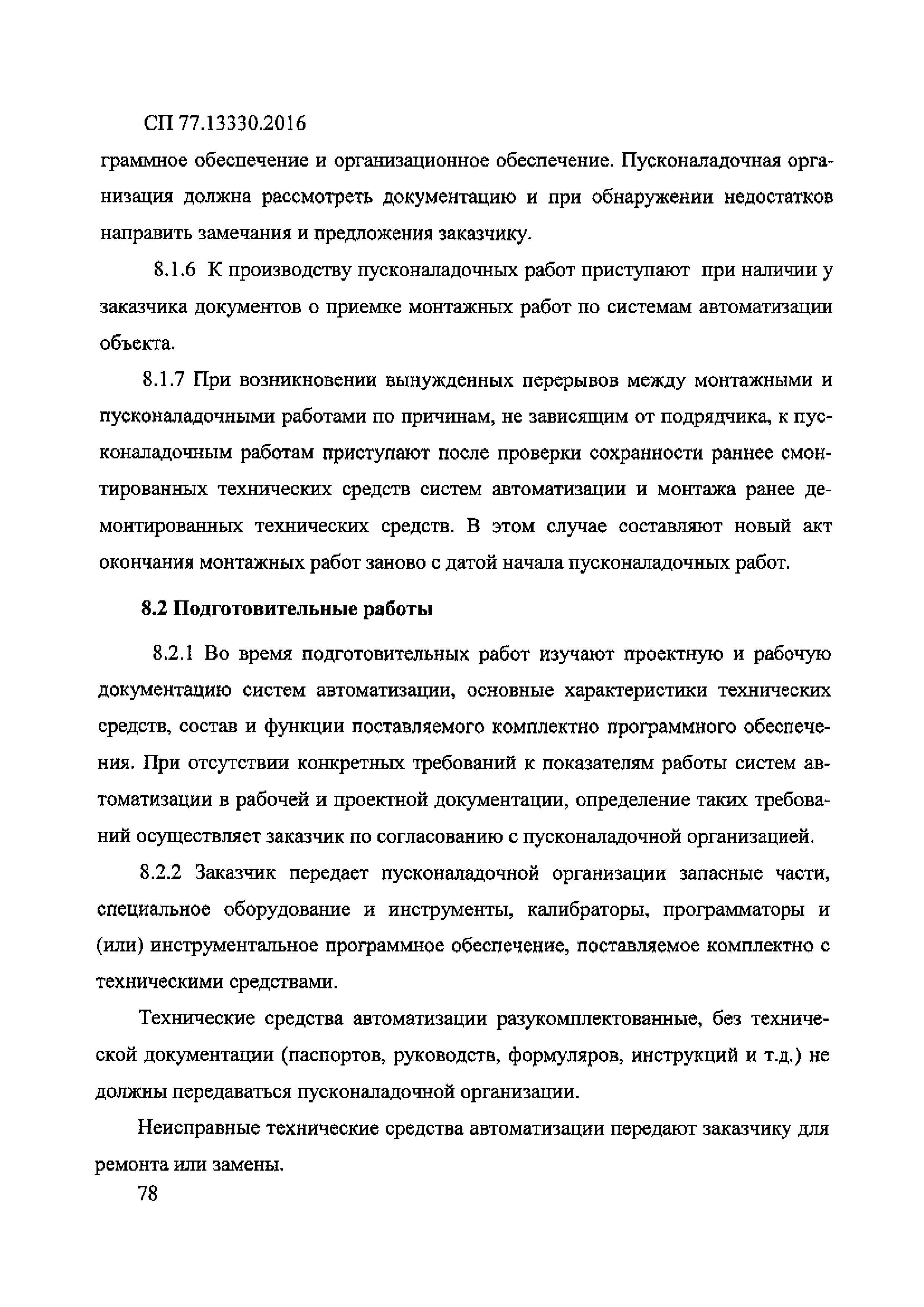 СП 77.13330.2016

граммное обеспечение и организационное обеспечение. Пусконаладочная организация должна рассмотреть документацию и при обнаружении недостатков направить замечания и предложения заказчику.

8.1.6 К производству пусконаладочных работ приступают при наличии у заказчика документов о приемке монтажных работ по системам автоматизации объекта.

8.1.7 При возникновении вынужденных перерывов между монтажными и пусконаладочными работами по причинам, не зависящим от подрядчика, к пусконаладочным работам приступают после проверки сохранности раннее смонтированных технических средств систем автоматизации и монтажа ранее демонтированных технических средств. В этом случае составляют новый акт окончания монтажных работ заново с датой начала пусконаладочных работ.

8.2 Подготовительные работы

8.2.1 Во время подготовительных работ изучают проектную и рабочую документацию систем автоматизации, основные характеристики технических средств, состав и функции поставляемого комплектно программного обеспечения. При отсутствии конкретных требований к показателям работы систем автоматизации в рабочей и проектной документации, определение таких требований осуществляет заказчик по согласованию с пусконаладочной организацией.

8.2.2 Заказчик передает пусконаладочной организации запасные части, специальное оборудование и инструменты, калибраторы, программаторы и (или) инструментальное программное обеспечение, поставляемое комплектно с техническими средствами.

Технические средства автоматизации разукомплектованные, без технической документации (паспортов, руководств, формуляров, инструкций и т.д.) не должны передаваться пусконаладочной организации.

Неисправные технические средства автоматизации передают заказчику для ремонта или замены.

78